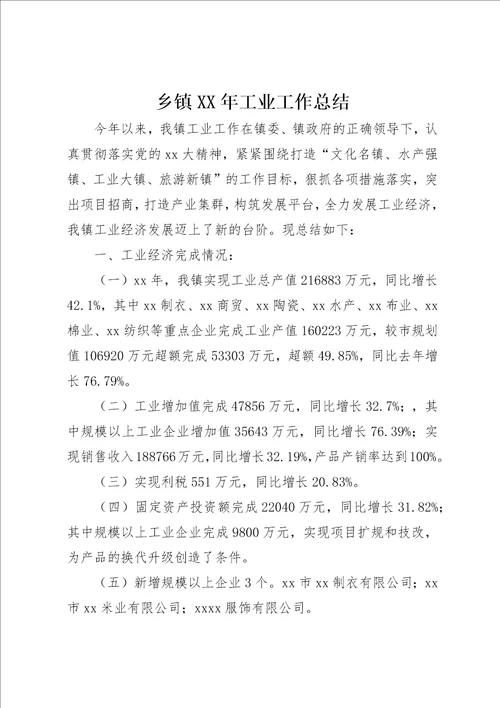 乡镇XX年工业工作总结

今年以来，我镇工业工作在镇委、镇政府的正确领导下，认真贯彻落实党的xx大精神，紧紧围绕打造“文化名镇、水产强镇、工业大镇、旅游新镇”的工作目标，狠抓各项措施落实，突出项目招商，打造产业集群，构筑发展平台，全力发展工业经济，我镇工业经济发展迈上了新的台阶。现总结如下：

一、工业经济完成情况：

（一）xx年，我镇实现工业总产值216883万元，同比增长42.1%，其中xx制衣、xx商贸、xx陶瓷、xx水产、xx布业、xx棉业、xx纺织等重点企业完成工业产值160223万元，较市规划值106920万元超额完成53303万元，超额49.85%，同比去年增长76.79%。

（二）工业增加值完成47856万元，同比增长32.7%；，其中规模以上工业企业增加值35643万元，同比增长76.39%；实现销售收入188766万元，同比增长32.19%，产品产销率达到100%。

（三）实现利税551万元，同比增长20.83%。

（四）固定资产投资额完成22040万元，同比增长31.82%；其中规模以上工业企业完成9800万元，实现项目扩规和技改，为产品的换代升级创造了条件。

（五）新增规模以上企业3个。xx市xx制衣有限公司；xx市xx米业有限公司；xxxx服饰有限公司。